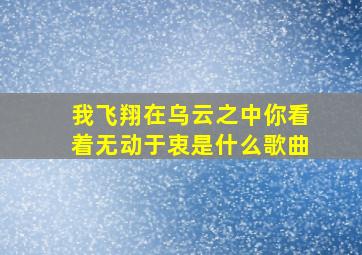 我飞翔在乌云之中你看着无动于衷是什么歌曲